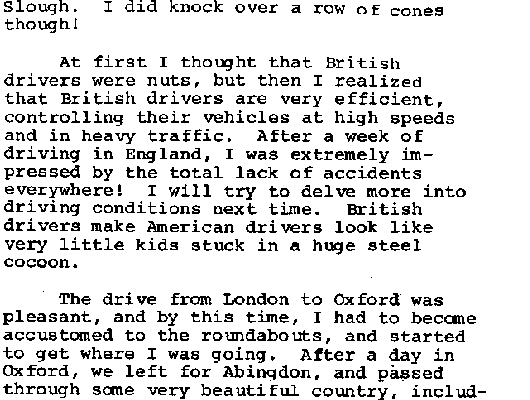 Slough. I did knock over a row of cones though!

At first I thought that British drivers were nuts, but then I realized that British drivers are very efficient, controlling their vehicles at high speeds and in heavy traffic. After a week of driving in England, I was extremely impressed by the total lack of accidents everywhere! I will try to delve more into driving conditions next time. British drivers make American drivers look like very little kids stuck in a huge steel cocoon.

The drive from London to Oxford was pleasant, and by this time, I had to become accustomed to the roundabouts, and started to get where I was going. After a day in Oxford, we left for Abingdon, and passed through some very beautiful country, includ-